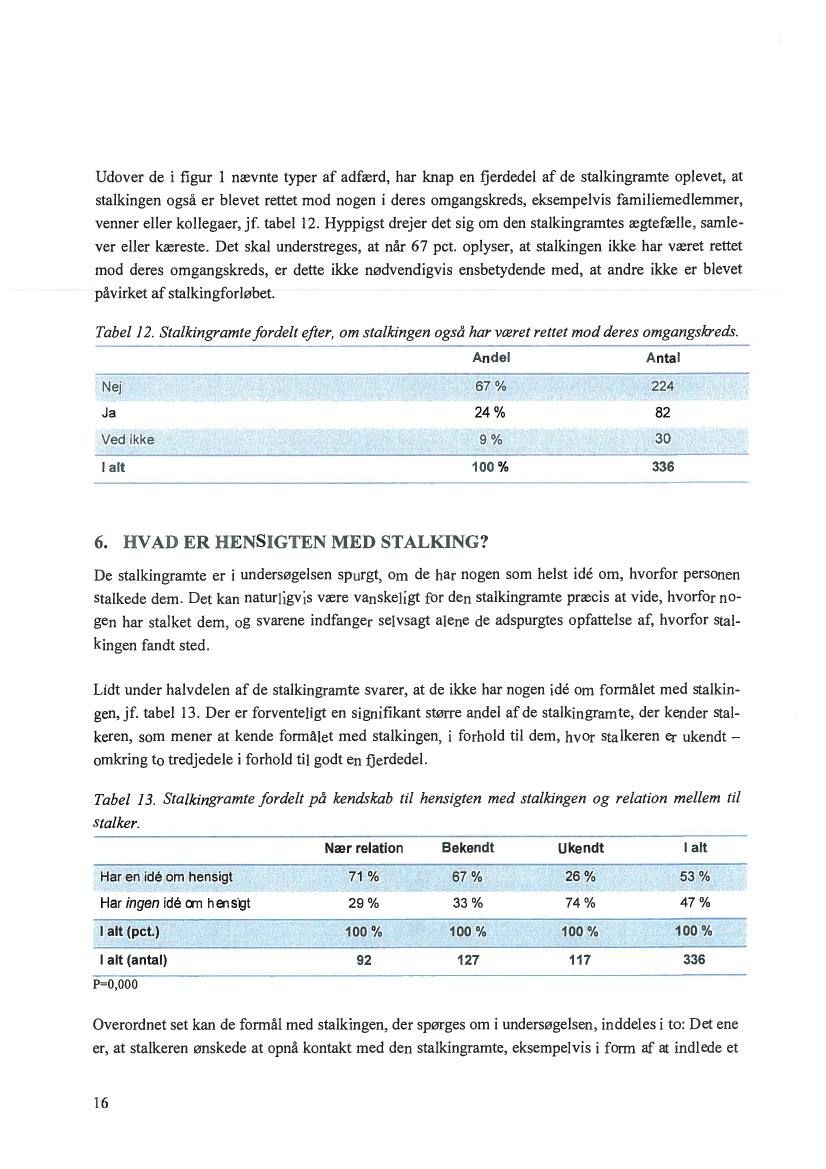 Udover de i figur 1 nævnte typer af adfærd, har knap en fjerdedel af de stalkingramte oplevet, at stalkingen også er blevet rettet mod nogen i deres omgangskreds, eksempelvis familiemedlemmer, venner eller kollegaer, jf. tabel 12. Hyppigst drejer det sig om den stalkingramtes ægtefælle, samlever eller kæreste. Det skal understreges, at når 67 pct. oplyser, at stalkingen ikke har været rettet mod deres omgangskreds, er dette ikke nødvendigvis ensbetydende med, at andre ikke er blevet påvirket af stalkingforløbet.

Tabel 12. Stalkingramte fordelt efter, om stalkingen også har været rettet mod deres omgangskreds.

| | Andel | Antal |
|---|---|---|
| Nej | 67 % | 224 |
| Ja | 24 % | 82 |
| Ved ikke | 9 % | 30 |
| I alt | 100 % | 336 |

6. HVAD ER HENSIGTEN MED STALKING?

De stalkingramte er i undersøgelsen spurgt, om de har nogen som helst idé om, hvorfor personen stalkede dem. Det kan naturligvis være vanskeligt for den stalkingramte præcis at vide, hvorfor nogen har stalket dem, og svarene indfanger selvsagt alene de adspurgtes opfattelse af, hvorfor stalkingen fandt sted.

Lidt under halvdelen af de stalkingramte svarer, at de ikke har nogen idé om formålet med stalkingen, jf. tabel 13. Der er forventeligt en signifikant større andel af de stalkingramte, der kender stalkeren, som mener at kende formålet med stalkingen, i forhold til dem, hvor stalkeren er ukendt – omkring to tredjedele i forhold til godt en fjerdedel.

Tabel 13. Stalkingramte fordelt på kendskab til hensigten med stalkingen og relation mellem til stalker.

| | Nær relation | Bekendt | Ukendt | I alt |
|---|---|---|---|---|
| Har en idé om hensigt | 71 % | 67 % | 26 % | 53 % |
| Har ingen idé om hensigt | 29 % | 33 % | 74 % | 47 % |
| I alt (pct.) | 100 % | 100 % | 100 % | 100 % |
| I alt (antal) | 92 | 127 | 117 | 336 |

P=0,000

Overordnet set kan de formål med stalkingen, der spørges om i undersøgelsen, inddeles i to: Det ene er, at stalkeren ønskede at opnå kontakt med den stalkingramte, eksempelvis i form af at indlede et

16